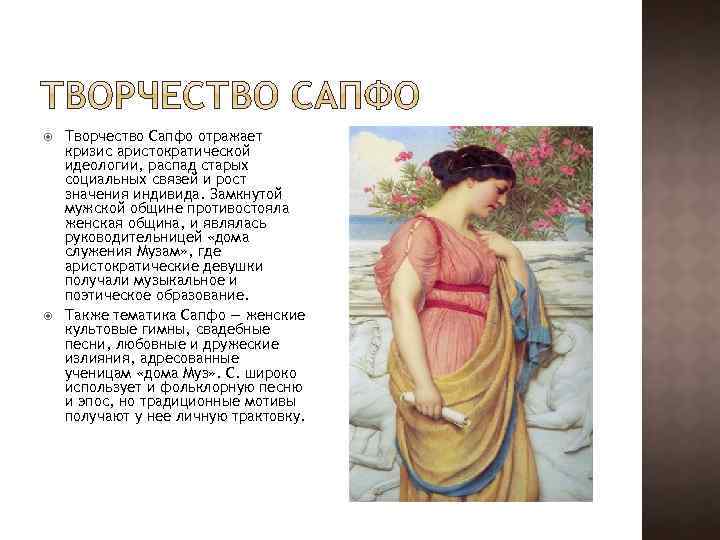 ТВОРЧЕСТВО САПФО

• Творчество Сапфо отражает кризис аристократической идеологии, распад старых социальных связей и рост значения индивида. Замкнутой мужской общине противостояла женская община, и являлась руководительницей «дома служения Музам», где аристократические девушки получали музыкальное и поэтическое образование.

• Также тематика Сапфо — женские культовые гимны, свадебные песни, любовные и дружеские излияния, адресованные ученицам «дома Муз». С. широко использует и фольклорную песню и эпос, но традиционные мотивы получают у нее личную трактовку.